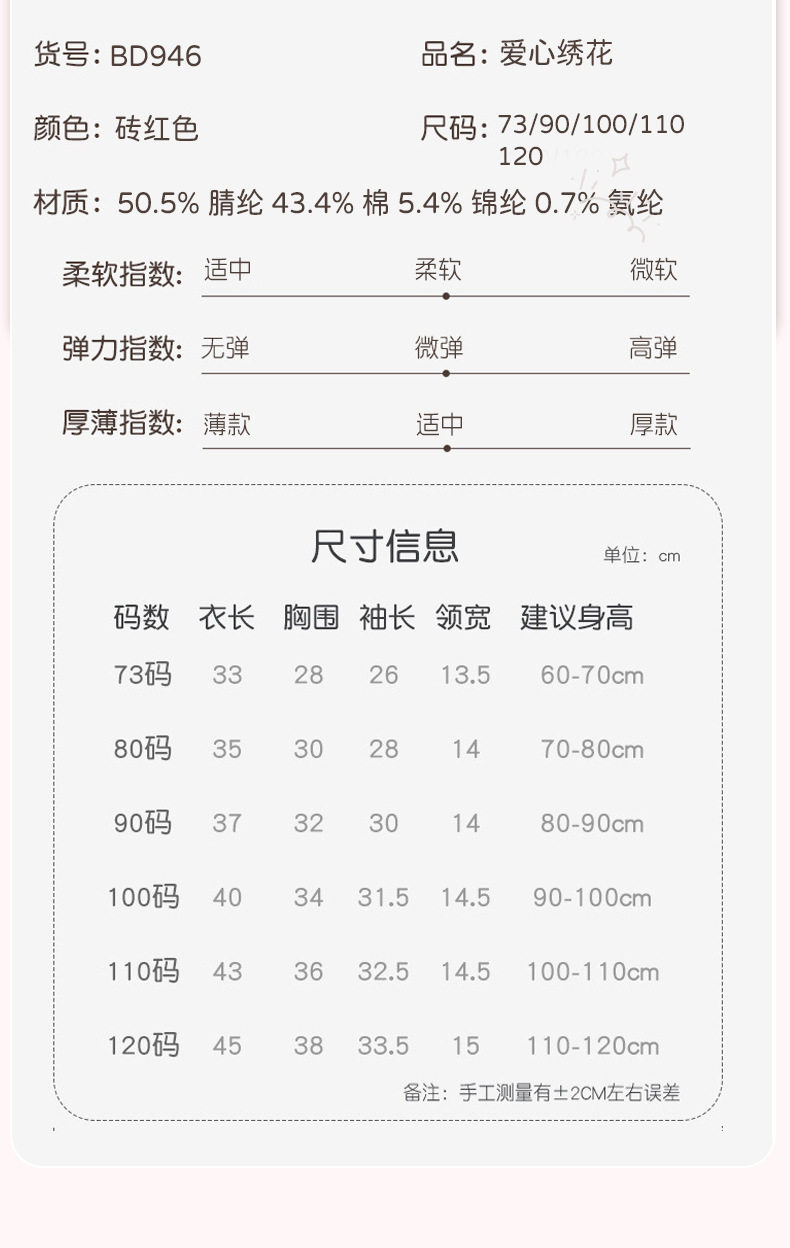 货号: BD946

品名: 爱心绣花

颜色: 砖红色

尺码: 73/90/100/110 120

材质: 50.5% 腈纶 43.4% 棉 5.4% 锦纶 0.7% 氨纶

柔软指数: 适中 柔软 微软

弹力指数: 无弹 微弹 高弹

厚薄指数: 薄款 适中 厚款

尺寸信息

单位: cm

| 码数 | 衣长 | 胸围 | 袖长 | 领宽 | 建议身高 |
|---|---|---|---|---|---|
| 73码 | 33 | 28 | 26 | 13.5 | 60-70cm |
| 80码 | 35 | 30 | 28 | 14 | 70-80cm |
| 90码 | 37 | 32 | 30 | 14 | 80-90cm |
| 100码 | 40 | 34 | 31.5 | 14.5 | 90-100cm |
| 110码 | 43 | 36 | 32.5 | 14.5 | 100-110cm |
| 120码 | 45 | 38 | 33.5 | 15 | 110-120cm |

备注: 手工测量有±2CM左右误差